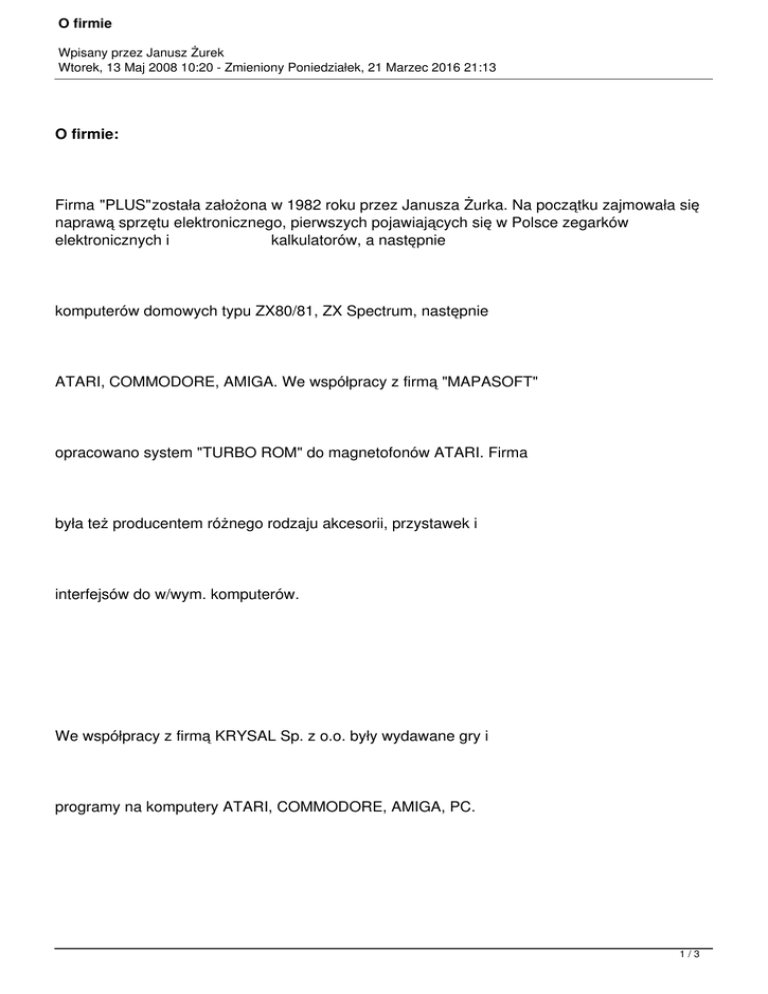 O firmie

Wpisany przez Janusz Żurek
Wtorek, 13 Maj 2008 10:20 - Zmieniony Poniedziałek, 21 Marzec 2016 21:13

O firmie:

Firma "PLUS"została założona w 1982 roku przez Janusza Żurka. Na początku zajmowała się naprawą sprzętu elektronicznego, pierwszych pojawiających się w Polsce zegarków elektronicznych i kalkulatorów, a następnie

komputerów domowych typu ZX80/81, ZX Spectrum, następnie

ATARI, COMMODORE, AMIGA. We współpracy z firmą "MAPASOFT"

opracowano system "TURBO ROM" do magnetofonów ATARI. Firma

była też producentem różnego rodzaju akcesorii, przystawek i

interfejsów do w/wym. komputerów.

We współpracy z firmą KRYSAL Sp. z o.o. były wydawane gry i

programy na komputery ATARI, COMMODORE, AMIGA, PC.

1 / 3